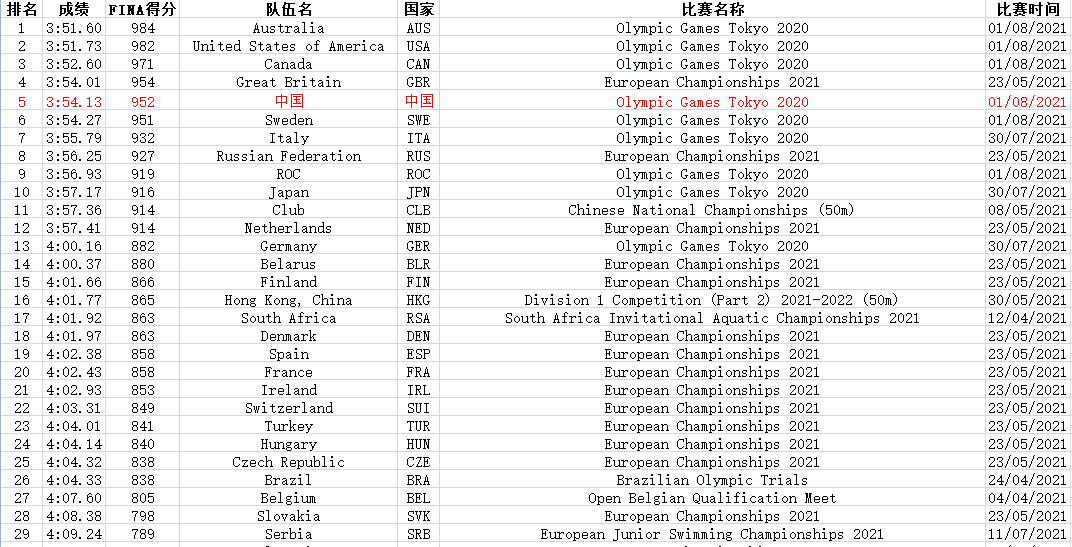 | 排名 | 成绩 | FINA得分 | 队伍名 | 国家 | 比赛名称 | 比赛时间 |
|---|---|---|---|---|---|---|
| 1 | 3:51.60 | 984 | Australia | AUS | Olympic Games Tokyo 2020 | 01/08/2021 |
| 2 | 3:51.73 | 982 | United States of America | USA | Olympic Games Tokyo 2020 | 01/08/2021 |
| 3 | 3:52.60 | 971 | Canada | CAN | Olympic Games Tokyo 2020 | 01/08/2021 |
| 4 | 3:54.01 | 954 | Great Britain | GBR | European Championships 2021 | 23/05/2021 |
| 5 | 3:54.13 | 952 | 中国 | 中国 | Olympic Games Tokyo 2020 | 01/08/2021 |
| 6 | 3:54.27 | 951 | Sweden | SWE | Olympic Games Tokyo 2020 | 01/08/2021 |
| 7 | 3:55.79 | 932 | Italy | ITA | Olympic Games Tokyo 2020 | 30/07/2021 |
| 8 | 3:56.25 | 927 | Russian Federation | RUS | European Championships 2021 | 23/05/2021 |
| 9 | 3:56.93 | 919 | ROC | ROC | Olympic Games Tokyo 2020 | 01/08/2021 |
| 10 | 3:57.17 | 916 | Japan | JPN | Olympic Games Tokyo 2020 | 30/07/2021 |
| 11 | 3:57.36 | 914 | Club | CLB | Chinese National Championships (50m) | 08/05/2021 |
| 12 | 3:57.41 | 914 | Netherlands | NED | European Championships 2021 | 23/05/2021 |
| 13 | 4:00.16 | 882 | Germany | GER | Olympic Games Tokyo 2020 | 30/07/2021 |
| 14 | 4:00.37 | 880 | Belarus | BLR | European Championships 2021 | 23/05/2021 |
| 15 | 4:01.66 | 866 | Finland | FIN | European Championships 2021 | 23/05/2021 |
| 16 | 4:01.77 | 865 | Hong Kong, China | HKG | Division 1 Competition (Part 2) 2021-2022 (50m) | 30/05/2021 |
| 17 | 4:01.92 | 863 | South Africa | RSA | South Africa Invitational Aquatic Championships 2021 | 12/04/2021 |
| 18 | 4:01.97 | 863 | Denmark | DEN | European Championships 2021 | 23/05/2021 |
| 19 | 4:02.38 | 858 | Spain | ESP | European Championships 2021 | 23/05/2021 |
| 20 | 4:02.43 | 858 | France | FRA | European Championships 2021 | 23/05/2021 |
| 21 | 4:02.93 | 853 | Ireland | IRL | European Championships 2021 | 23/05/2021 |
| 22 | 4:03.31 | 849 | Switzerland | SUI | European Championships 2021 | 23/05/2021 |
| 23 | 4:04.01 | 841 | Turkey | TUR | European Championships 2021 | 23/05/2021 |
| 24 | 4:04.14 | 840 | Hungary | HUN | European Championships 2021 | 23/05/2021 |
| 25 | 4:04.32 | 838 | Czech Republic | CZE | European Championships 2021 | 23/05/2021 |
| 26 | 4:04.33 | 838 | Brazil | BRA | Brazilian Olympic Trials | 24/04/2021 |
| 27 | 4:07.60 | 805 | Belgium | BEL | Open Belgian Qualification Meet | 04/04/2021 |
| 28 | 4:08.38 | 798 | Slovakia | SVK | European Championships 2021 | 23/05/2021 |
| 29 | 4:09.24 | 789 | Serbia | SRB | European Junior Swimming Championships 2021 | 11/07/2021 |